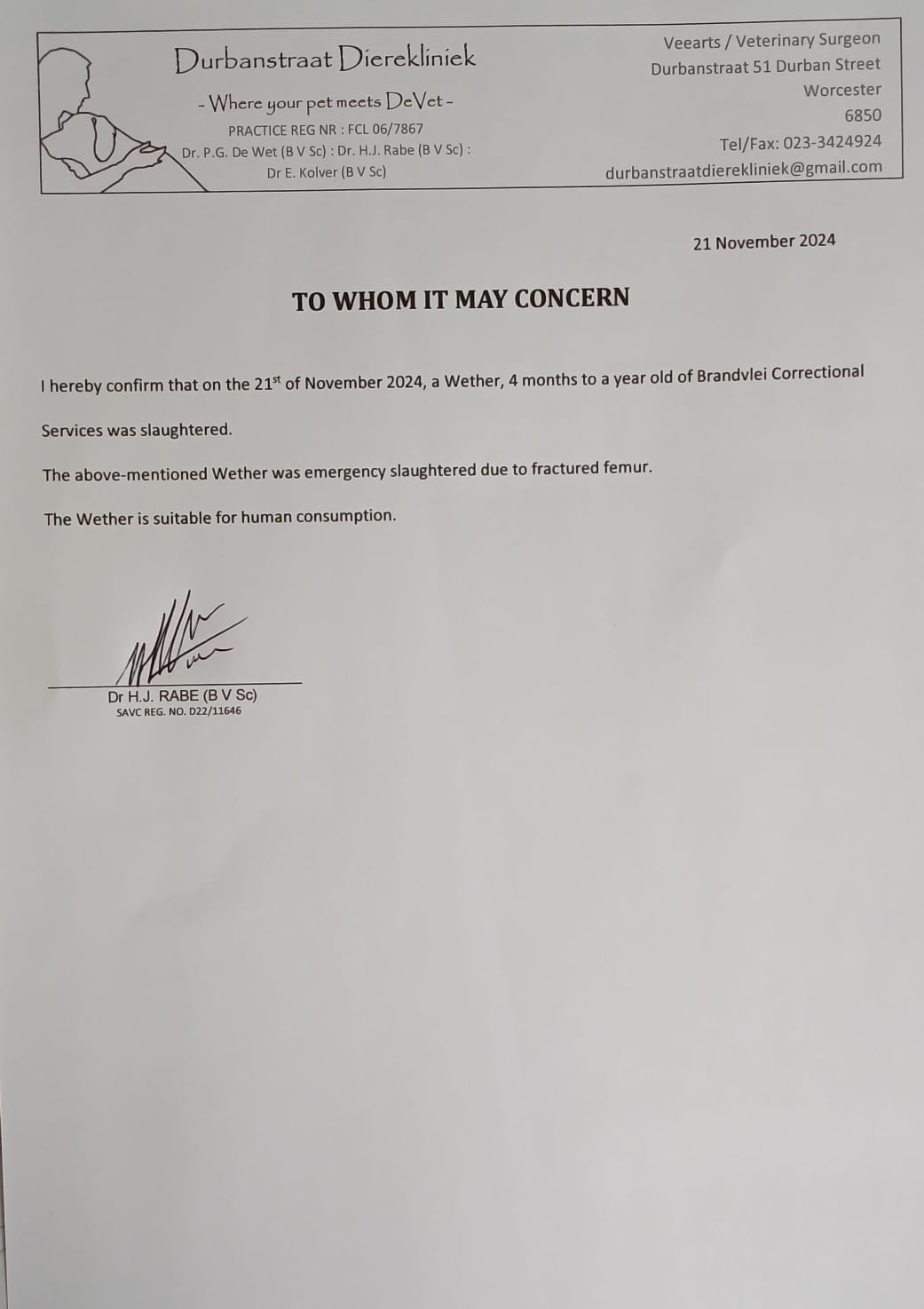 Durbanstraat Dierekliniek

- Where your pet meets DeVet -

PRACTICE REG NR : FCL 06/7867

Dr. P.G. De Wet (B V Sc) : Dr. H.J. Rabe (B V Sc) : Dr E. Kolver (B V Sc)

Veearts / Veterinary Surgeon
Durbanstraat 51 Durban Street
Worcester
6850
Tel/Fax: 023-3424924
durbanstraatdierekliniek@gmail.com

21 November 2024

TO WHOM IT MAY CONCERN

I hereby confirm that on the 21$^{st}$ of November 2024, a Wether, 4 months to a year old of Brandvlei Correctional Services was slaughtered.

The above-mentioned Wether was emergency slaughtered due to fractured femur.

The Wether is suitable for human consumption.

Dr H.J. RABE (B V Sc)
SAVC REG. NO. D22/11646